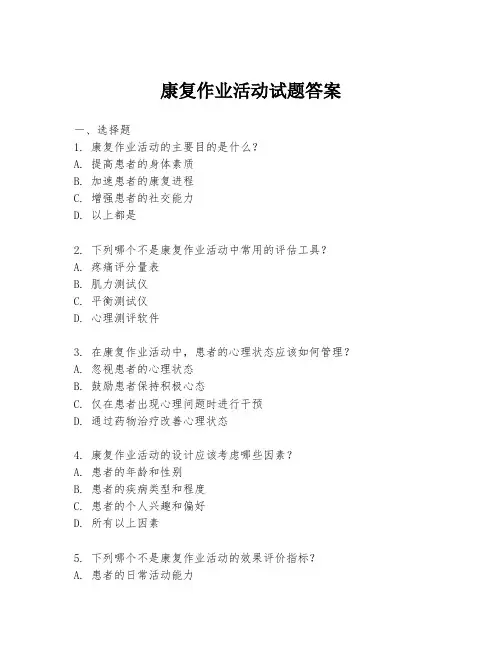 康复作业活动试题答案

一、选择题

1. 康复作业活动的主要目的是什么？
A. 提高患者的身体素质
B. 加速患者的康复进程
C. 增强患者的社交能力
D. 以上都是

2. 下列哪个不是康复作业活动中常用的评估工具？
A. 疼痛评分量表
B. 肌力测试仪
C. 平衡测试仪
D. 心理测评软件

3. 在康复作业活动中，患者的心理状态应该如何管理？
A. 忽视患者的心理状态
B. 鼓励患者保持积极心态
C. 仅在患者出现心理问题时进行干预
D. 通过药物治疗改善心理状态

4. 康复作业活动的设计应该考虑哪些因素？
A. 患者的年龄和性别
B. 患者的疾病类型和程度
C. 患者的个人兴趣和偏好
D. 所有以上因素

5. 下列哪个不是康复作业活动的效果评价指标？
A. 患者的日常活动能力